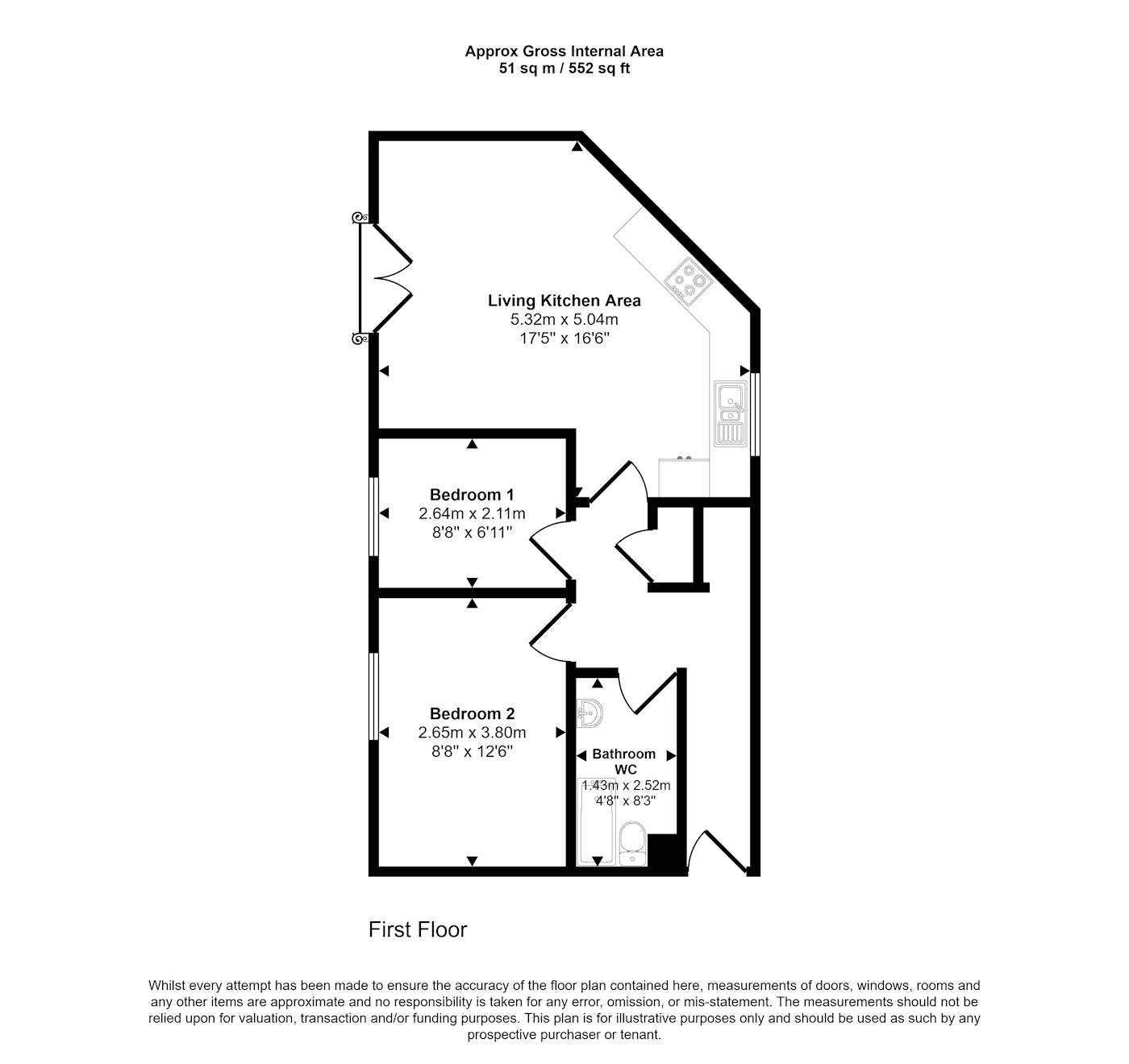 Approx Gross Internal Area
51 sq m / 552 sq ft

Living Kitchen Area
5.32m x 5.04m
17'5" x 16'6"

Bedroom 1
2.64m x 2.11m
8'8" x 6'11"

Bedroom 2
2.65m x 3.80m
8'8" x 12'6"

Bathroom
WC
1.43m x 2.52m
4'8" x 8'3"

First Floor

Whilst every attempt has been made to ensure the accuracy of the floor plan contained here, measurements of doors, windows, rooms and any other items are approximate and no responsibility is taken for any error, omission, or mis-statement. The measurements should not be relied upon for valuation, transaction and/or funding purposes. This plan is for illustrative purposes only and should be used as such by any prospective purchaser or tenant.